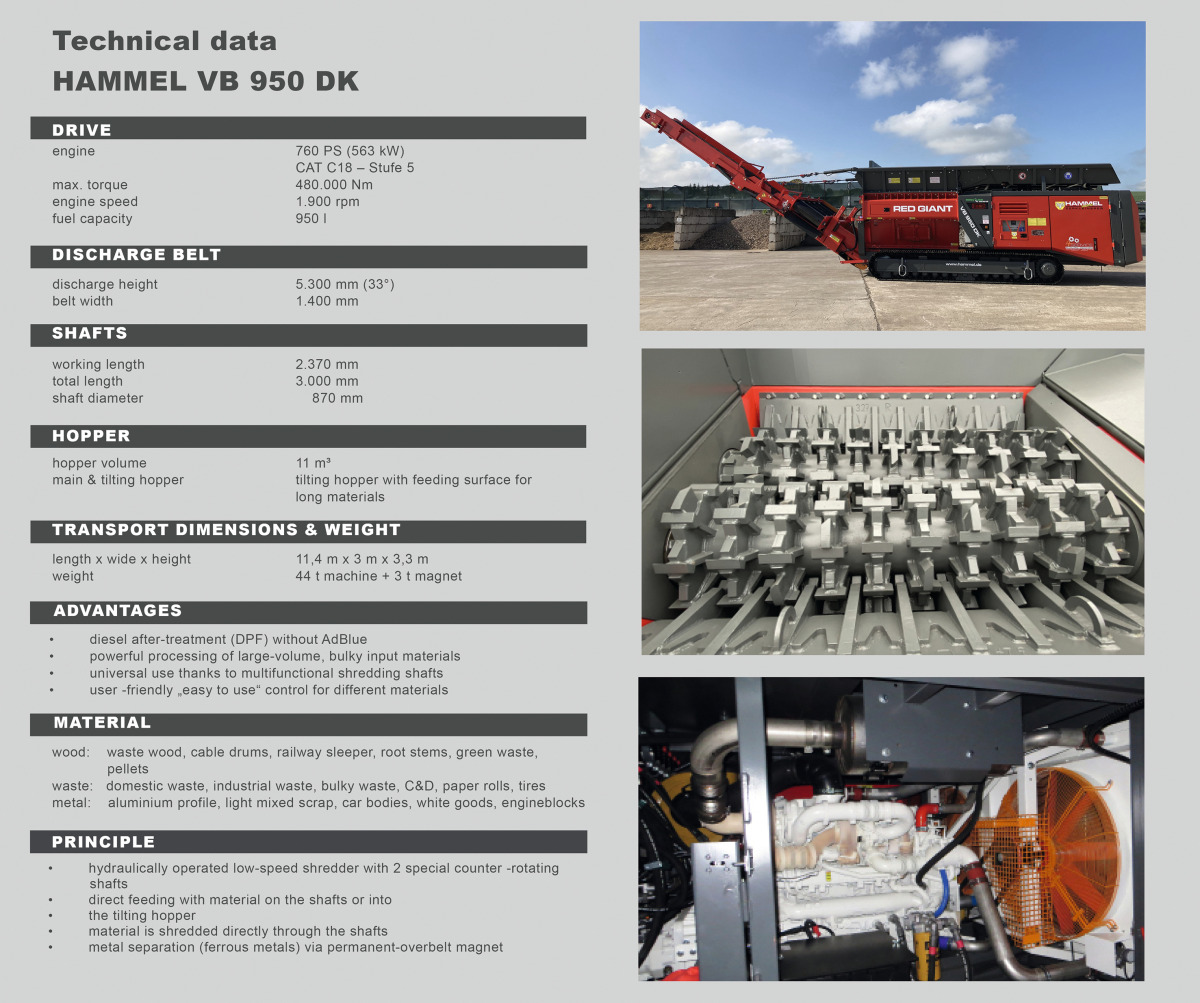 Technical data
HAMMEL VB 950 DK

DRIVE

| | |
|---|---|
| engine | 760 PS (563 kW) CAT C18 – Stufe 5 |
| max. torque | 480.000 Nm |
| engine speed | 1.900 rpm |
| fuel capacity | 950 l |

DISCHARGE BELT

| | |
|---|---|
| discharge height | 5.300 mm (33°) |
| belt width | 1.400 mm |

SHAFTS

| | |
|---|---|
| working length | 2.370 mm |
| total length | 3.000 mm |
| shaft diameter | 870 mm |

HOPPER

| | |
|---|---|
| hopper volume | 11 m³ |
| main & tilting hopper | tilting hopper with feeding surface for long materials |

TRANSPORT DIMENSIONS & WEIGHT

| | |
|---|---|
| length x wide x height | 11,4 m x 3 m x 3,3 m |
| weight | 44 t machine + 3 t magnet |

ADVANTAGES

• diesel after-treatment (DPF) without AdBlue
• powerful processing of large-volume, bulky input materials
• universal use thanks to multifunctional shredding shafts
• user -friendly „easy to use“ control for different materials

MATERIAL

wood: waste wood, cable drums, railway sleeper, root stems, green waste, pellets
waste: domestic waste, industrial waste, bulky waste, C&D, paper rolls, tires
metal: aluminium profile, light mixed scrap, car bodies, white goods, engineblocks

PRINCIPLE

• hydraulically operated low-speed shredder with 2 special counter -rotating shafts
• direct feeding with material on the shafts or into
• the tilting hopper
• material is shredded directly through the shafts
• metal separation (ferrous metals) via permanent-overbelt magnet

RED GIANT
VB 950 DK
HAMMEL
www.hammel.de